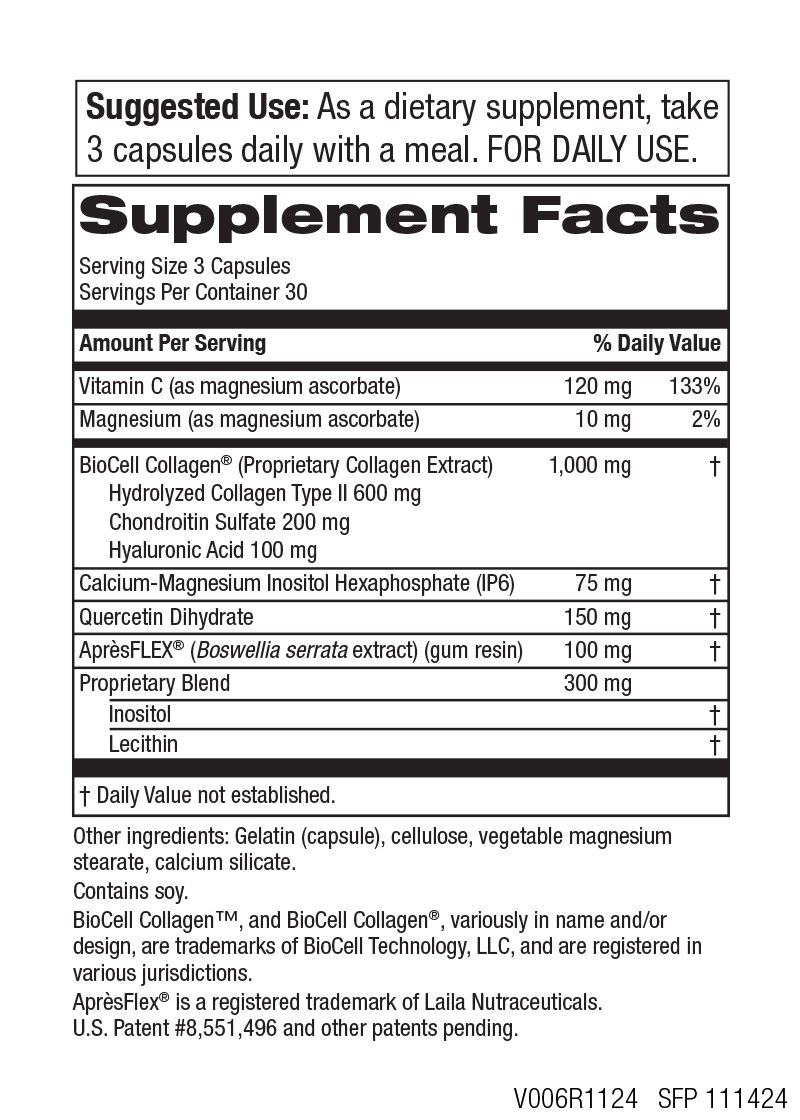 Suggested Use: As a dietary supplement, take 3 capsules daily with a meal. FOR DAILY USE.

Supplement Facts

Serving Size 3 Capsules
Servings Per Container 30

| Amount Per Serving | | % Daily Value |
|---|---|---|
| Vitamin C (as magnesium ascorbate) | 120 mg | 133% |
| Magnesium (as magnesium ascorbate) | 10 mg | 2% |
| BioCell Collagen® (Proprietary Collagen Extract) Hydrolyzed Collagen Type II 600 mg Chondroitin Sulfate 200 mg Hyaluronic Acid 100 mg | 1,000 mg | † |
| Calcium-Magnesium Inositol Hexaphosphate (IP6) | 75 mg | † |
| Quercetin Dihydrate | 150 mg | † |
| AprèsFLEX® (Boswellia serrata extract) (gum resin) | 100 mg | † |
| Proprietary Blend | 300 mg | |
| Inositol | | † |
| Lecithin | | † |

† Daily Value not established.

Other ingredients: Gelatin (capsule), cellulose, vegetable magnesium stearate, calcium silicate.

Contains soy.

BioCell Collagen™, and BioCell Collagen®, variously in name and/or design, are trademarks of BioCell Technology, LLC, and are registered in various jurisdictions.

AprèsFlex® is a registered trademark of Laila Nutraceuticals.
U.S. Patent #8,551,496 and other patents pending.

V006R1124 SFP 111424